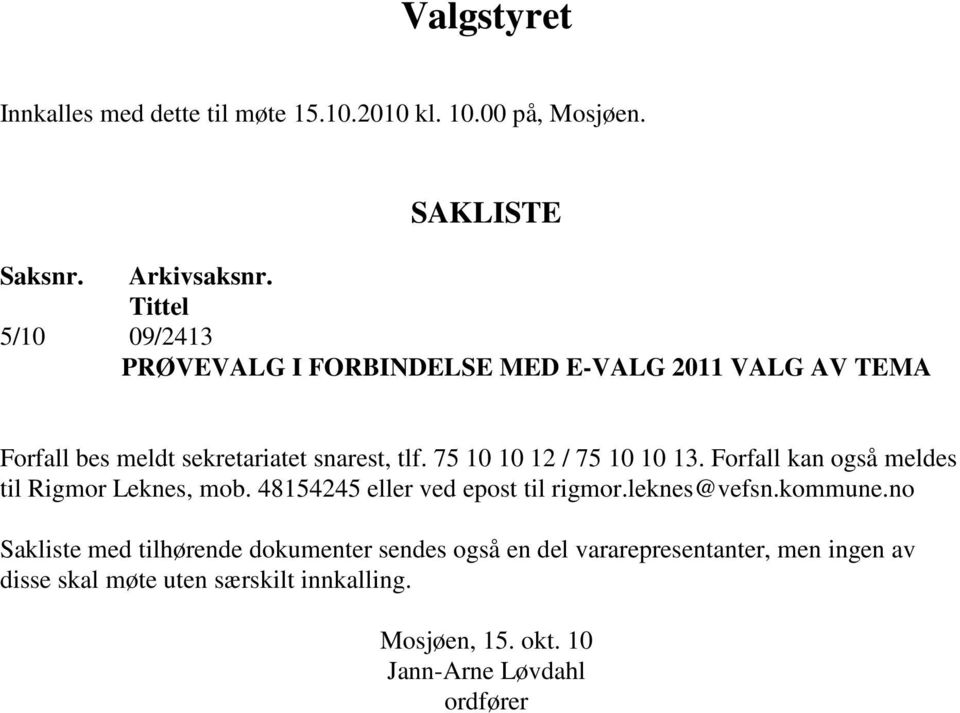 Valgstyret

Innkalles med dette til møte 15.10.2010 kl. 10.00 på, Mosjøen.

SAKLISTE

Saksnr. Arkivsaksnr.
Tittel
5/10 09/2413
PRØVEVALG I FORBINDELSE MED E-VALG 2011 VALG AV TEMA

Forfall bes meldt sekretariatet snarest, tlf. 75 10 10 12 / 75 10 10 13. Forfall kan også meldes til Rigmor Leknes, mob. 48154245 eller ved epost til rigmor.leknes@vefsn.kommune.no

Sakliste med tilhørende dokumenter sendes også en del vararepresentanter, men ingen av disse skal møte uten særskilt innkalling.

Mosjøen, 15. okt. 10
Jann-Arne Løvdahl
ordfører